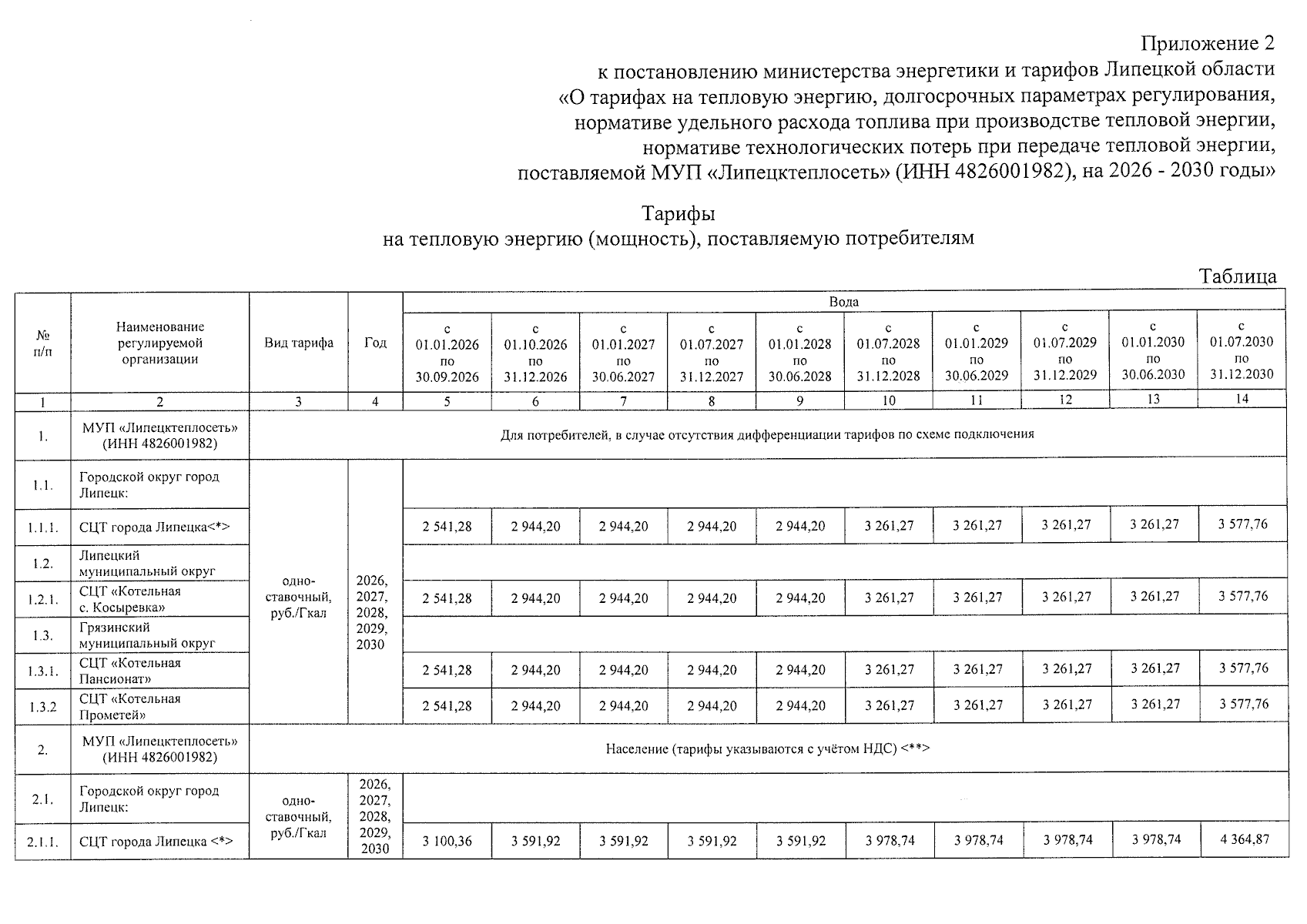 Приложение 2
к постановлению министерства энергетики и тарифов Липецкой области
«О тарифах на тепловую энергию, долгосрочных параметрах регулирования,
нормативе удельного расхода топлива при производстве тепловой энергии,
нормативе технологических потерь при передаче тепловой энергии,
поставляемой МУП «Липецктеплосеть» (ИНН 4826001982), на 2026 - 2030 годы»

Тарифы
на тепловую энергию (мощность), поставляемую потребителям

Таблица

| № п/п | Наименование регулируемой организации | Вид тарифа | Год | Вода | | | | | | | | | |
|---|---|---|---|---|---|---|---|---|---|---|---|---|---|
| | | | | с 01.01.2026 по 30.09.2026 | с 01.10.2026 по 31.12.2026 | с 01.01.2027 по 30.06.2027 | с 01.07.2027 по 31.12.2027 | с 01.01.2028 по 30.06.2028 | с 01.07.2028 по 31.12.2028 | с 01.01.2029 по 30.06.2029 | с 01.07.2029 по 31.12.2029 | с 01.01.2030 по 30.06.2030 | с 01.07.2030 по 31.12.2030 |
| 1 | 2 | 3 | 4 | 5 | 6 | 7 | 8 | 9 | 10 | 11 | 12 | 13 | 14 |
| 1. | МУП «Липецктеплосеть» (ИНН 4826001982) | Для потребителей, в случае отсутствия дифференциации тарифов по схеме подключения | | | | | | | | | | | |
| 1.1. | Городской округ город Липецк: | одно-ставочный, руб./Гкал | 2026, 2027, 2028, 2029, 2030 | | | | | | | | | | |
| 1.1.1. | СЦТ города Липецка<*> | | | 2 541,28 | 2 944,20 | 2 944,20 | 2 944,20 | 2 944,20 | 3 261,27 | 3 261,27 | 3 261,27 | 3 261,27 | 3 577,76 |
| 1.2. | Липецкий муниципальный округ | | | | | | | | | | | | |
| 1.2.1. | СЦТ «Котельная с. Косыревка» | | | 2 541,28 | 2 944,20 | 2 944,20 | 2 944,20 | 2 944,20 | 3 261,27 | 3 261,27 | 3 261,27 | 3 261,27 | 3 577,76 |
| 1.3. | Грязинский муниципальный округ | | | | | | | | | | | | |
| 1.3.1. | СЦТ «Котельная Пансионат» | | | 2 541,28 | 2 944,20 | 2 944,20 | 2 944,20 | 2 944,20 | 3 261,27 | 3 261,27 | 3 261,27 | 3 261,27 | 3 577,76 |
| 1.3.2 | СЦТ «Котельная Прометей» | | | 2 541,28 | 2 944,20 | 2 944,20 | 2 944,20 | 2 944,20 | 3 261,27 | 3 261,27 | 3 261,27 | 3 261,27 | 3 577,76 |
| 2. | МУП «Липецктеплосеть» (ИНН 4826001982) | Население (тарифы указываются с учётом НДС) <**> | | | | | | | | | | | |
| 2.1. | Городской округ город Липецк: | одно-ставочный, руб./Гкал | 2026, 2027, 2028, 2029, 2030 | | | | | | | | | | |
| 2.1.1. | СЦТ города Липецка <*> | | | 3 100,36 | 3 591,92 | 3 591,92 | 3 591,92 | 3 591,92 | 3 978,74 | 3 978,74 | 3 978,74 | 3 978,74 | 4 364,87 |